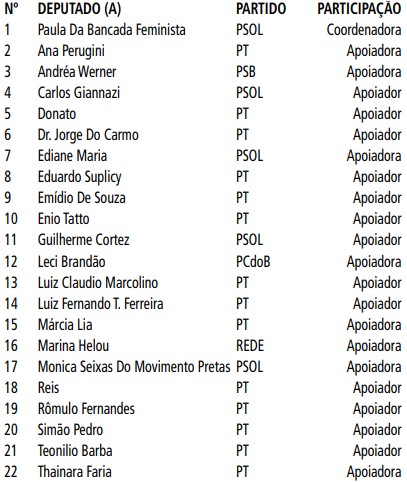 | Nº | DEPUTADO (A) | PARTIDO | PARTICIPAÇÃO |
|---|---|---|---|
| 1 | Paula Da Bancada Feminista | PSOL | Coordenadora |
| 2 | Ana Perugini | PT | Apoiadora |
| 3 | Andréa Werner | PSB | Apoiadora |
| 4 | Carlos Giannazi | PSOL | Apoiador |
| 5 | Donato | PT | Apoiador |
| 6 | Dr. Jorge Do Carmo | PT | Apoiador |
| 7 | Ediane Maria | PSOL | Apoiadora |
| 8 | Eduardo Suplicy | PT | Apoiador |
| 9 | Emídio De Souza | PT | Apoiador |
| 10 | Enio Tatto | PT | Apoiador |
| 11 | Guilherme Cortez | PSOL | Apoiador |
| 12 | Leci Brandão | PCdoB | Apoiadora |
| 13 | Luiz Claudio Marcolino | PT | Apoiador |
| 14 | Luiz Fernando T. Ferreira | PT | Apoiador |
| 15 | Márcia Lia | PT | Apoiadora |
| 16 | Marina Helou | REDE | Apoiadora |
| 17 | Monica Seixas Do Movimento Pretas | PSOL | Apoiadora |
| 18 | Reis | PT | Apoiador |
| 19 | Rômulo Fernandes | PT | Apoiador |
| 20 | Simão Pedro | PT | Apoiador |
| 21 | Teonilio Barba | PT | Apoiador |
| 22 | Thainara Faria | PT | Apoiadora |